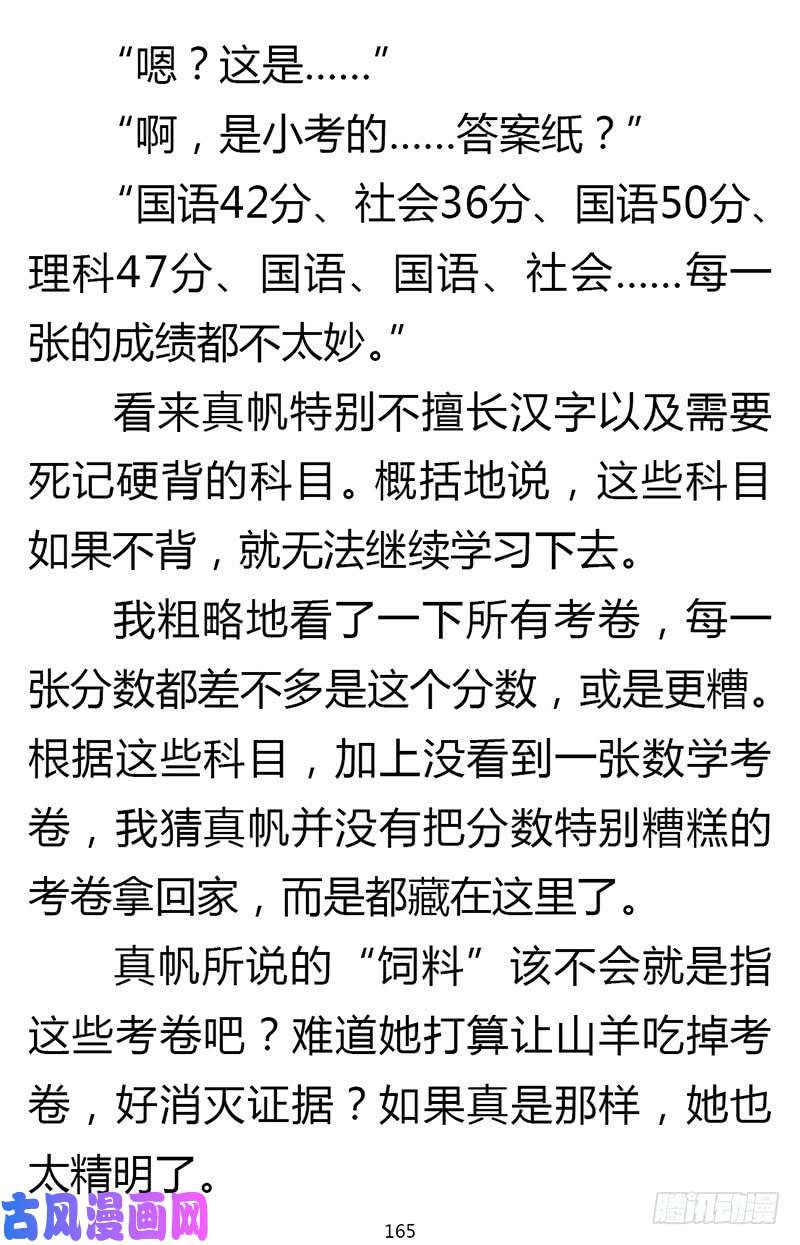 “嗯？这是……”

“啊，是小考的……答案纸？”

“国语42分、社会36分、国语50分、理科47分、国语、国语、社会……每一张的成绩都不太妙。”

看来真帆特别不擅长汉字以及需要死记硬背的科目。概括地说，这些科目如果不背，就无法继续学习下去。

我粗略地看了一下所有考卷，每一张分数都差不多是这个分数，或是更糟。根据这些科目，加上没看到一张数学考卷，我猜真帆并没有把分数特别糟糕的考卷拿回家，而是都藏在这里了。

真帆所说的“饲料”该不会就是指这些考卷吧？难道她打算让山羊吃掉考卷，好消灭证据？如果真是那样，她也太精明了。

古风漫画网

165

腾讯动漫